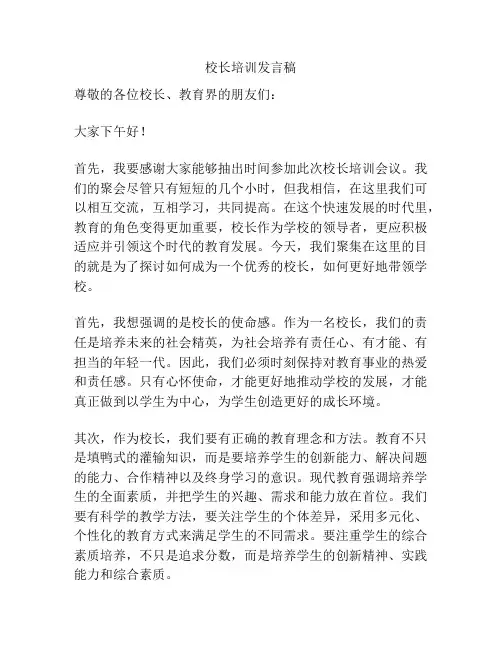 校长培训发言稿

尊敬的各位校长、教育界的朋友们：

大家下午好！

首先，我要感谢大家能够抽出时间参加此次校长培训会议。我们的聚会尽管只有短短的几个小时，但我相信，在这里我们可以相互交流，互相学习，共同提高。在这个快速发展的时代里，教育的角色变得更加重要，校长作为学校的领导者，更应积极适应并引领这个时代的教育发展。今天，我们聚集在这里的目的就是为了探讨如何成为一个优秀的校长，如何更好地带领学校。

首先，我想强调的是校长的使命感。作为一名校长，我们的责任是培养未来的社会精英，为社会培养有责任心、有才能、有担当的年轻一代。因此，我们必须时刻保持对教育事业的热爱和责任感。只有心怀使命，才能更好地推动学校的发展，才能真正做到以学生为中心，为学生创造更好的成长环境。

其次，作为校长，我们要有正确的教育理念和方法。教育不只是填鸭式的灌输知识，而是要培养学生的创新能力、解决问题的能力、合作精神以及终身学习的意识。现代教育强调培养学生的全面素质，并把学生的兴趣、需求和能力放在首位。我们要有科学的教学方法，要关注学生的个体差异，采用多元化、个性化的教育方式来满足学生的不同需求。要注重学生的综合素质培养，不只是追求分数，而是培养学生的创新精神、实践能力和综合素质。